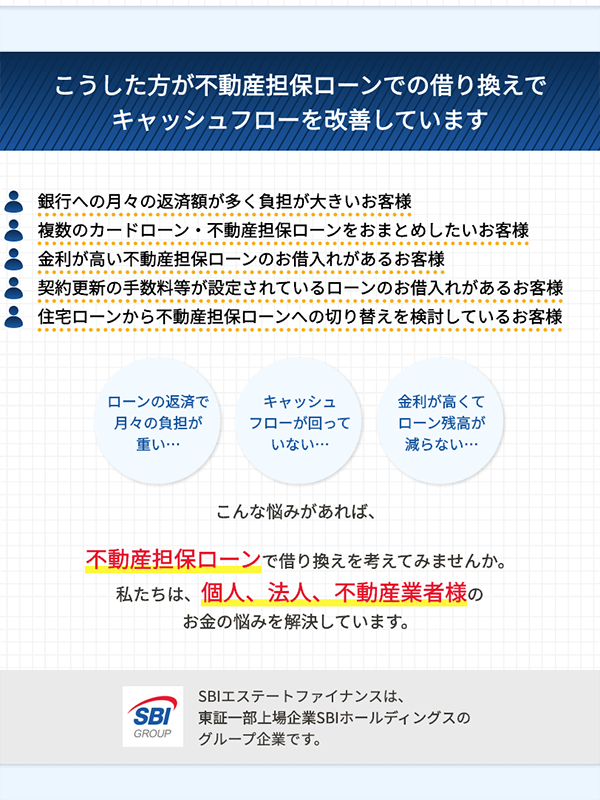 こうした方が不動産担保ローンでの借り換えで
キャッシュフローを改善しています

銀行への月々の返済額が多く負担が大きいお客様
複数のカードローン・不動産担保ローンをおまとめしたいお客様
金利が高い不動産担保ローンのお借入れがあるお客様
契約更新の手数料等が設定されているローンのお借入れがあるお客様
住宅ローンから不動産担保ローンへの切り替えを検討しているお客様

ローンの返済で月々の負担が重い…

キャッシュフローが回っていない…

金利が高くてローン残高が減らない…

こんな悩みがあれば、

不動産担保ローンで借り換えを考えてみませんか。
私たちは、個人、法人、不動産業者様の
お金の悩みを解決しています。

SBI
GROUP

SBIエステートファイナンスは、
東証一部上場企業SBIホールディングスの
グループ企業です。